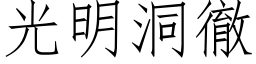 光明洞徹